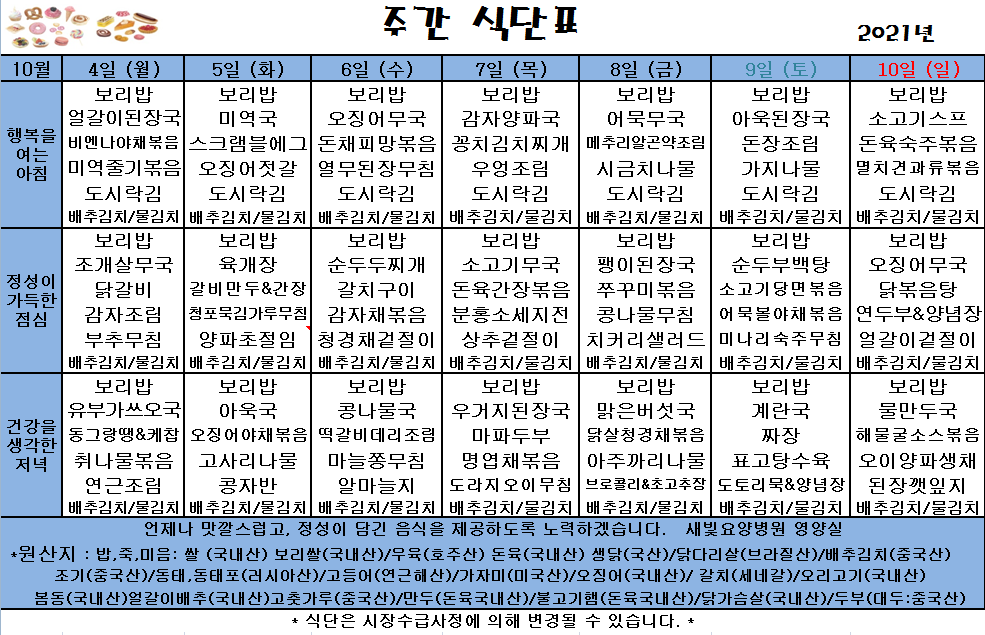 주간 식단표

2021년

| 10월 | 4일 (월) | 5일 (화) | 6일 (수) | 7일 (목) | 8일 (금) | 9일 (토) | 10일 (일) |
|---|---|---|---|---|---|---|---|
| 행복을 여는 아침 | 보리밥<br>얼갈이된장국<br>비엔나야채볶음<br>미역줄기볶음<br>도시락김<br>배추김치/물김치 | 보리밥<br>미역국<br>스크램블에그<br>오징어젓갈<br>도시락김<br>배추김치/물김치 | 보리밥<br>오징어무국<br>돈채피망볶음<br>열무된장무침<br>도시락김<br>배추김치/물김치 | 보리밥<br>감자양파국<br>꽁치김치찌개<br>우엉조림<br>도시락김<br>배추김치/물김치 | 보리밥<br>어묵무국<br>메추리알곤약조림<br>시금치나물<br>도시락김<br>배추김치/물김치 | 보리밥<br>아욱된장국<br>돈장조림<br>가지나물<br>도시락김<br>배추김치/물김치 | 보리밥<br>소고기스프<br>돈육숙주볶음<br>멸치견과류볶음<br>도시락김<br>배추김치/물김치 |
| 정성이 가득한 점심 | 보리밥<br>조개살무국<br>닭갈비<br>감자조림<br>부추무침<br>배추김치/물김치 | 보리밥<br>육개장<br>갈비만두&간장<br>청포묵김가루무침<br>양파초절임<br>배추김치/물김치 | 보리밥<br>순두두찌개<br>갈치구이<br>감자채볶음<br>청경채겉절이<br>배추김치/물김치 | 보리밥<br>소고기무국<br>돈육간장볶음<br>분홍소세지전<br>상추겉절이<br>배추김치/물김치 | 보리밥<br>팽이된장국<br>쭈꾸미볶음<br>콩나물무침<br>치커리샐러드<br>배추김치/물김치 | 보리밥<br>순두부백탕<br>소고기당면볶음<br>어묵볼야채볶음<br>미나리숙주무침<br>배추김치/물김치 | 보리밥<br>오징어무국<br>닭볶음탕<br>연두부&양념장<br>얼갈이겉절이<br>배추김치/물김치 |
| 건강을 생각한 저녁 | 보리밥<br>유부가쓰오국<br>동그랑땡&케찹<br>취나물볶음<br>연근조림<br>배추김치/물김치 | 보리밥<br>아욱국<br>오징어야채볶음<br>고사리나물<br>콩자반<br>배추김치/물김치 | 보리밥<br>콩나물국<br>떡갈비데리조림<br>마늘쫑무침<br>알마늘지<br>배추김치/물김치 | 보리밥<br>우거지된장국<br>마파두부<br>명엽채볶음<br>도라지오이무침<br>배추김치/물김치 | 보리밥<br>맑은버섯국<br>닭살청경채볶음<br>아주까리나물<br>브로콜리&초고추장<br>배추김치/물김치 | 보리밥<br>계란국<br>짜장<br>표고탕수육<br>도토리묵&양념장<br>배추김치/물김치 | 보리밥<br>물만두국<br>해물굴소스볶음<br>오이양파생채<br>된장깻잎지<br>배추김치/물김치 |

언제나 맛깔스럽고, 정성이 담긴 음식을 제공하도록 노력하겠습니다. 새빛요양병원 영양실

*원산지 : 밥,죽,미음: 쌀 (국내산) 보리쌀(국내산)/우육(호주산) 돈육(국내산) 생닭(국산)/닭다리살(브라질산)/배추김치(중국산) 조기(중국산)/동태,동태포(러시아산)/고등어(연근해산)/가자미(미국산)/오징어(국내산)/ 갈치(세네갈)/오리고기(국내산) 봄동(국내산)얼갈이배추(국내산)고춧가루(중국산)/만두(돈육국내산)/불고기햄(돈육국내산)/닭가슴살(국내산)/두부(대두:중국산)

* 식단은 시장수급사정에 의해 변경될 수 있습니다. *